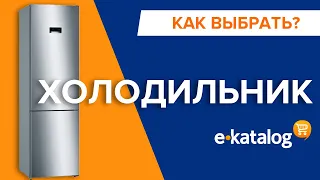 КАК ВЫБРАТЬ?

ХОЛОДИЛЬНИК

e·katalog